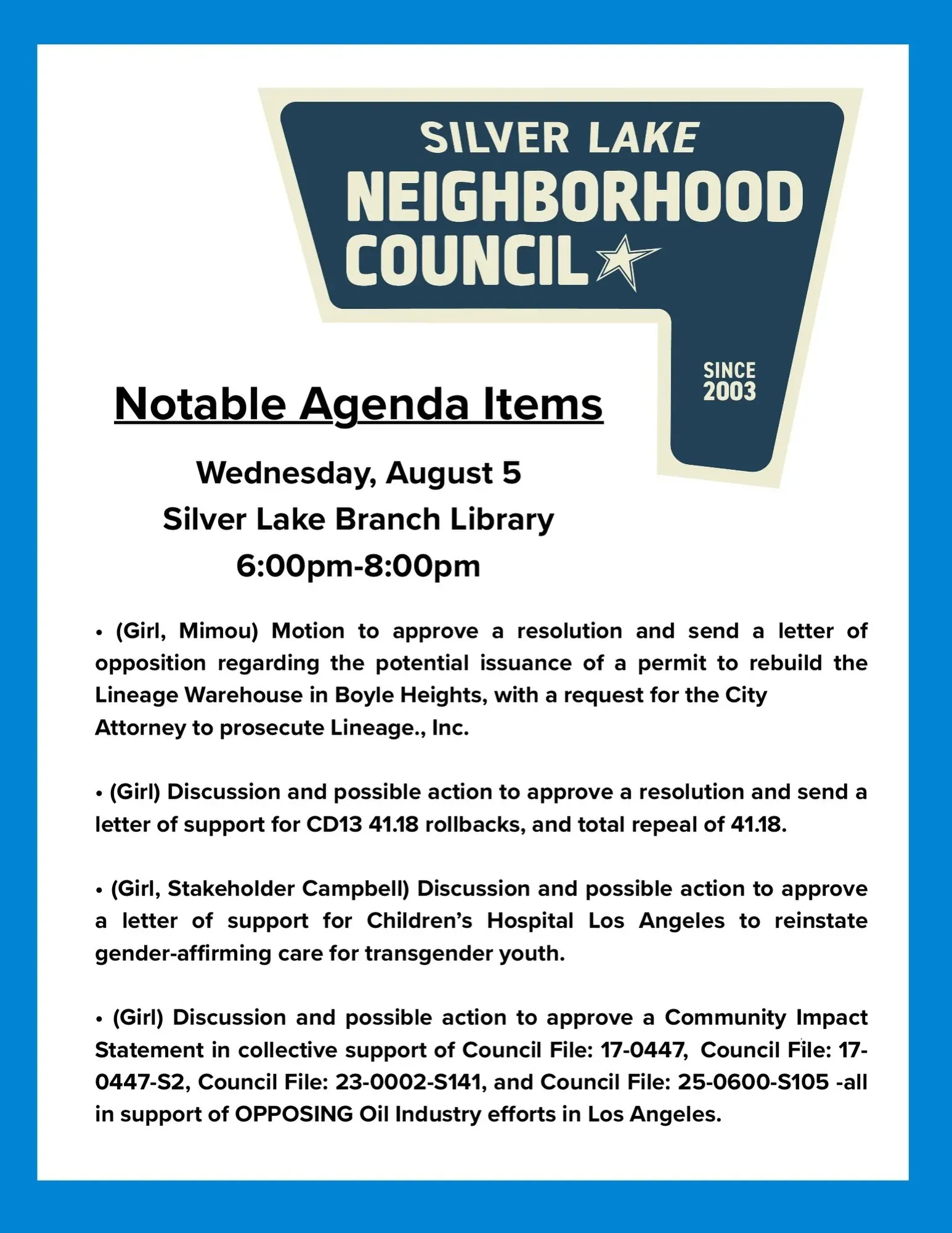 SILVER LAKE
NEIGHBORHOOD
COUNCIL

SINCE
2003

Notable Agenda Items

Wednesday, August 5
Silver Lake Branch Library
6:00pm-8:00pm

• (Girl, Mimou) Motion to approve a resolution and send a letter of opposition regarding the potential issuance of a permit to rebuild the Lineage Warehouse in Boyle Heights, with a request for the City Attorney to prosecute Lineage., Inc.

• (Girl) Discussion and possible action to approve a resolution and send a letter of support for CD13 41.18 rollbacks, and total repeal of 41.18.

• (Girl, Stakeholder Campbell) Discussion and possible action to approve a letter of support for Children's Hospital Los Angeles to reinstate gender-affirming care for transgender youth.

• (Girl) Discussion and possible action to approve a Community Impact Statement in collective support of Council File: 17-0447, Council File: 17-0447-S2, Council File: 23-0002-S141, and Council File: 25-0600-S105 -all in support of OPPOSING Oil Industry efforts in Los Angeles.